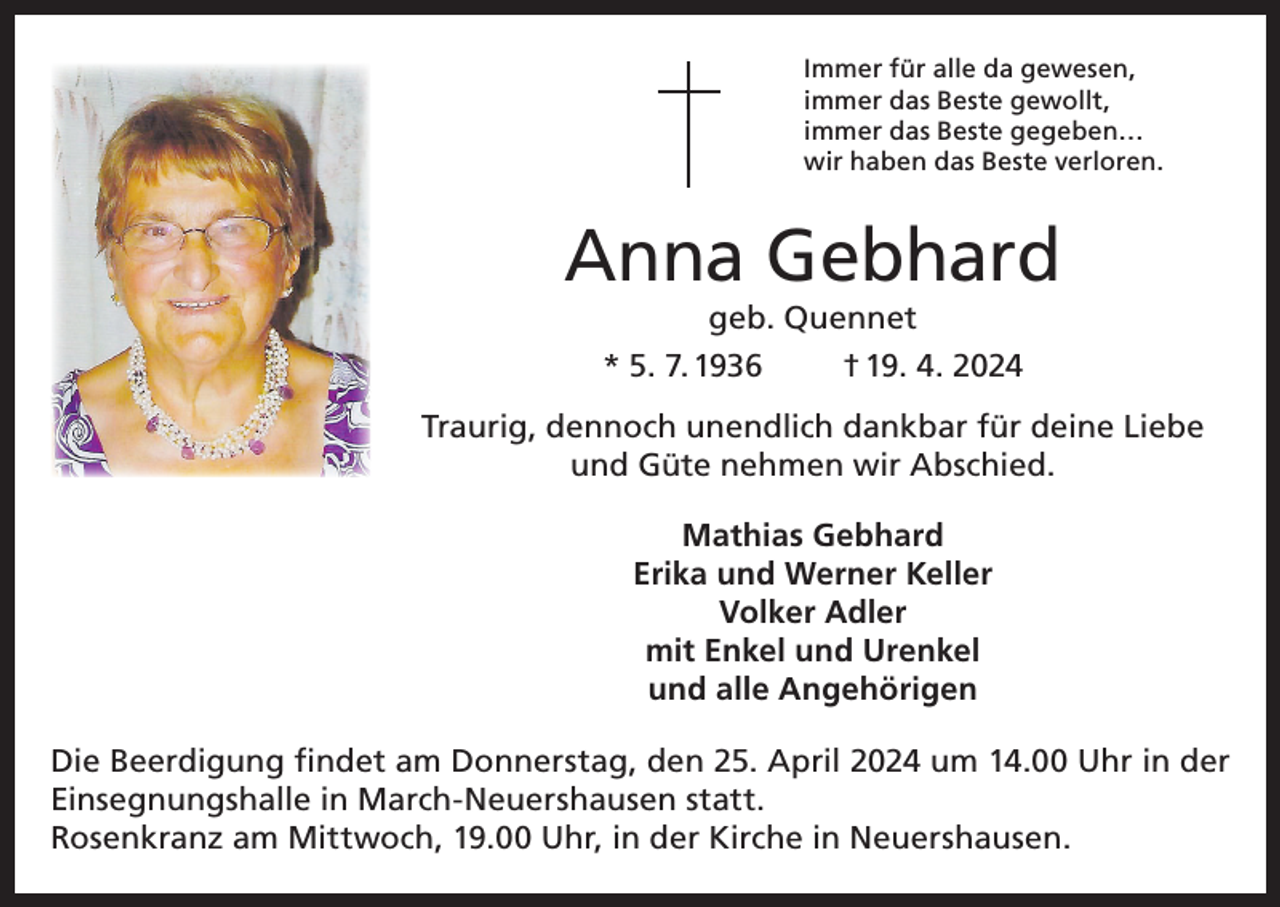 Immer für alle da gewesen,
immer das Beste gewollt,
immer das Beste gegeben…
wir haben das Beste verloren.

Anna Gebhard

geb. Quennet

* 5. 7. 1936 † 19. 4. 2024

Traurig, dennoch unendlich dankbar für deine Liebe und Güte nehmen wir Abschied.

Mathias Gebhard
Erika und Werner Keller
Volker Adler
mit Enkel und Urenkel
und alle Angehörigen

Die Beerdigung findet am Donnerstag, den 25. April 2024 um 14.00 Uhr in der Einsegnungshalle in March-Neuershausen statt.
Rosenkranz am Mittwoch, 19.00 Uhr, in der Kirche in Neuershausen.